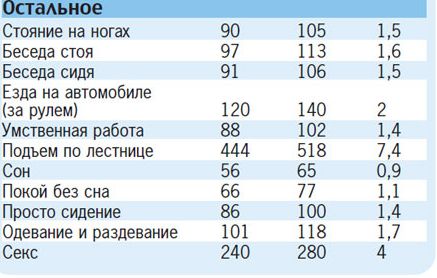 | Остальное | | | |
|---|---|---|---|
| Стояние на ногах | 90 | 105 | 1,5 |
| Беседа стоя | 97 | 113 | 1,6 |
| Беседа сидя | 91 | 106 | 1,5 |
| Езда на автомобиле (за рулем) | 120 | 140 | 2 |
| Умственная работа | 88 | 102 | 1,4 |
| Подъем по лестнице | 444 | 518 | 7,4 |
| Сон | 56 | 65 | 0,9 |
| Покой без сна | 66 | 77 | 1,1 |
| Просто сидение | 86 | 100 | 1,4 |
| Одевание и раздевание | 101 | 118 | 1,7 |
| Секс | 240 | 280 | 4 |